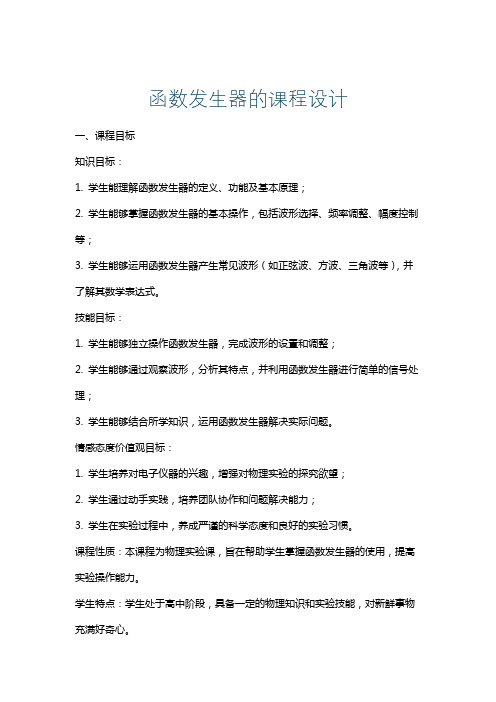 函数发生器的课程设计

一、课程目标

知识目标：

1. 学生能理解函数发生器的定义、功能及基本原理；

2. 学生能够掌握函数发生器的基本操作，包括波形选择、频率调整、幅度控制等；

3. 学生能够运用函数发生器产生常见波形（如正弦波、方波、三角波等），并了解其数学表达式。

技能目标：

1. 学生能够独立操作函数发生器，完成波形的设置和调整；

2. 学生能够通过观察波形，分析其特点，并利用函数发生器进行简单的信号处理；

3. 学生能够结合所学知识，运用函数发生器解决实际问题。

情感态度价值观目标：

1. 学生培养对电子仪器的兴趣，增强对物理实验的探究欲望；

2. 学生通过动手实践，培养团队协作和问题解决能力；

3. 学生在实验过程中，养成严谨的科学态度和良好的实验习惯。

课程性质：本课程为物理实验课，旨在帮助学生掌握函数发生器的使用，提高实验操作能力。

学生特点：学生处于高中阶段，具备一定的物理知识和实验技能，对新鲜事物充满好奇心。